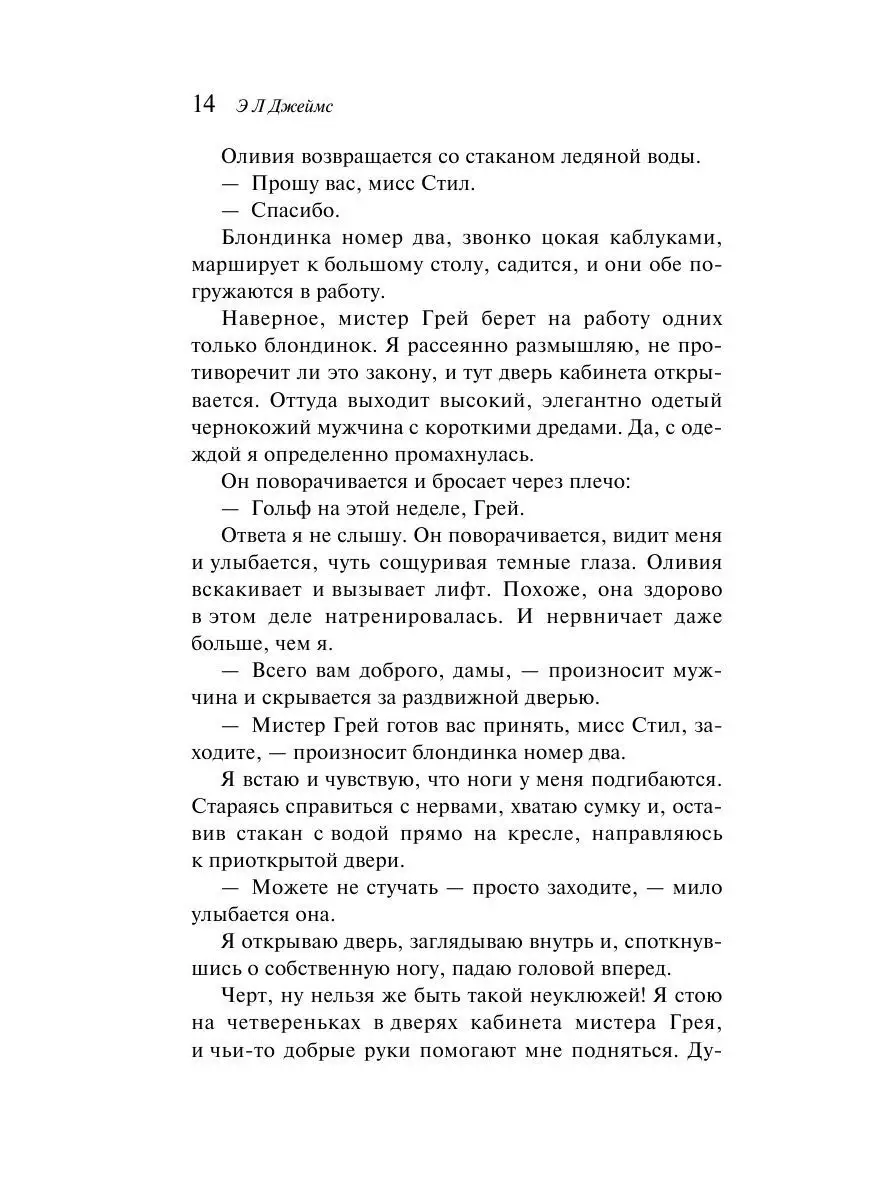 14 Э Л Джеймс

Оливия возвращается со стаканом ледяной воды.
— Прошу вас, мисс Стил.
— Спасибо.

Блондинка номер два, звонко цокая каблуками, марширует к большому столу, садится, и они обе погружаются в работу.

Наверное, мистер Грей берет на работу одних только блондинок. Я рассеянно размышляю, не противоречит ли это закону, и тут дверь кабинета открывается. Оттуда выходит высокий, элегантно одетый чернокожий мужчина с короткими дредами. Да, с одеждой я определенно промахнулась.

Он поворачивается и бросает через плечо:
— Гольф на этой неделе, Грей.

Ответа я не слышу. Он поворачивается, видит меня и улыбается, чуть сощуривая темные глаза. Оливия вскакивает и вызывает лифт. Похоже, она здорово в этом деле натренировалась. И нервничает даже больше, чем я.

— Всего вам доброго, дамы, — произносит мужчина и скрывается за раздвижной дверью.

— Мистер Грей готов вас принять, мисс Стил, заходите, — произносит блондинка номер два.

Я встаю и чувствую, что ноги у меня подгибаются. Стараясь справиться с нервами, хватаю сумку и, оставив стакан с водой прямо на кресле, направляюсь к приоткрытой двери.

— Можете не стучать — просто заходите, — мило улыбается она.

Я открываю дверь, заглядываю внутрь и, споткнувшись о собственную ногу, падаю головой вперед.

Черт, ну нельзя же быть такой неуклюжей! Я стою на четвереньках в дверях кабинета мистера Грея, и чьи-то добрые руки помогают мне подняться. Ду-